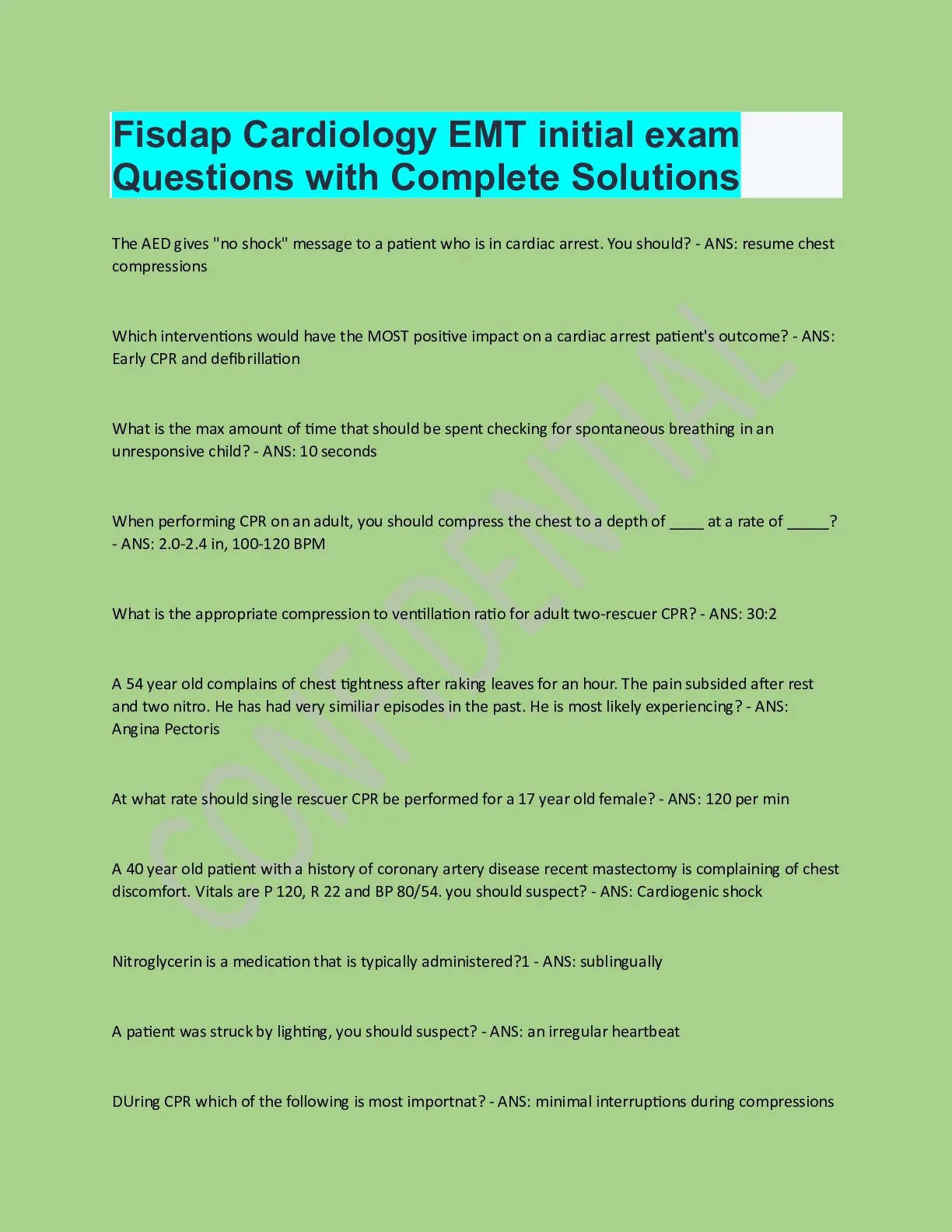 Fisdap Cardiology EMT initial exam Questions with Complete Solutions

The AED gives "no shock" message to a patient who is in cardiac arrest. You should? - ANS: resume chest compressions

Which interventions would have the MOST positive impact on a cardiac arrest patient's outcome? - ANS: Early CPR and defibrillation

What is the max amount of time that should be spent checking for spontaneous breathing in an unresponsive child? - ANS: 10 seconds

When performing CPR on an adult, you should compress the chest to a depth of ____ at a rate of _____? - ANS: 2.0-2.4 in, 100-120 BPM

What is the appropriate compression to ventillation ratio for adult two-rescuer CPR? - ANS: 30:2

A 54 year old complains of chest tightness after raking leaves for an hour. The pain subsided after rest and two nitro. He has had very similiar episodes in the past. He is most likely experiencing? - ANS: Angina Pectoris

At what rate should single rescuer CPR be performed for a 17 year old female? - ANS: 120 per min

A 40 year old patient with a history of coronary artery disease recent mastectomy is complaining of chest discomfort. Vitals are P 120, R 22 and BP 80/54. you should suspect? - ANS: Cardiogenic shock

Nitroglycerin is a medication that is typically administered?1 - ANS: sublingually

A patient was struck by lighting, you should suspect? - ANS: an irregular heartbeat

DUring CPR which of the following is most importnat? - ANS: minimal interruptions during compressions

CONFIDENTIAL